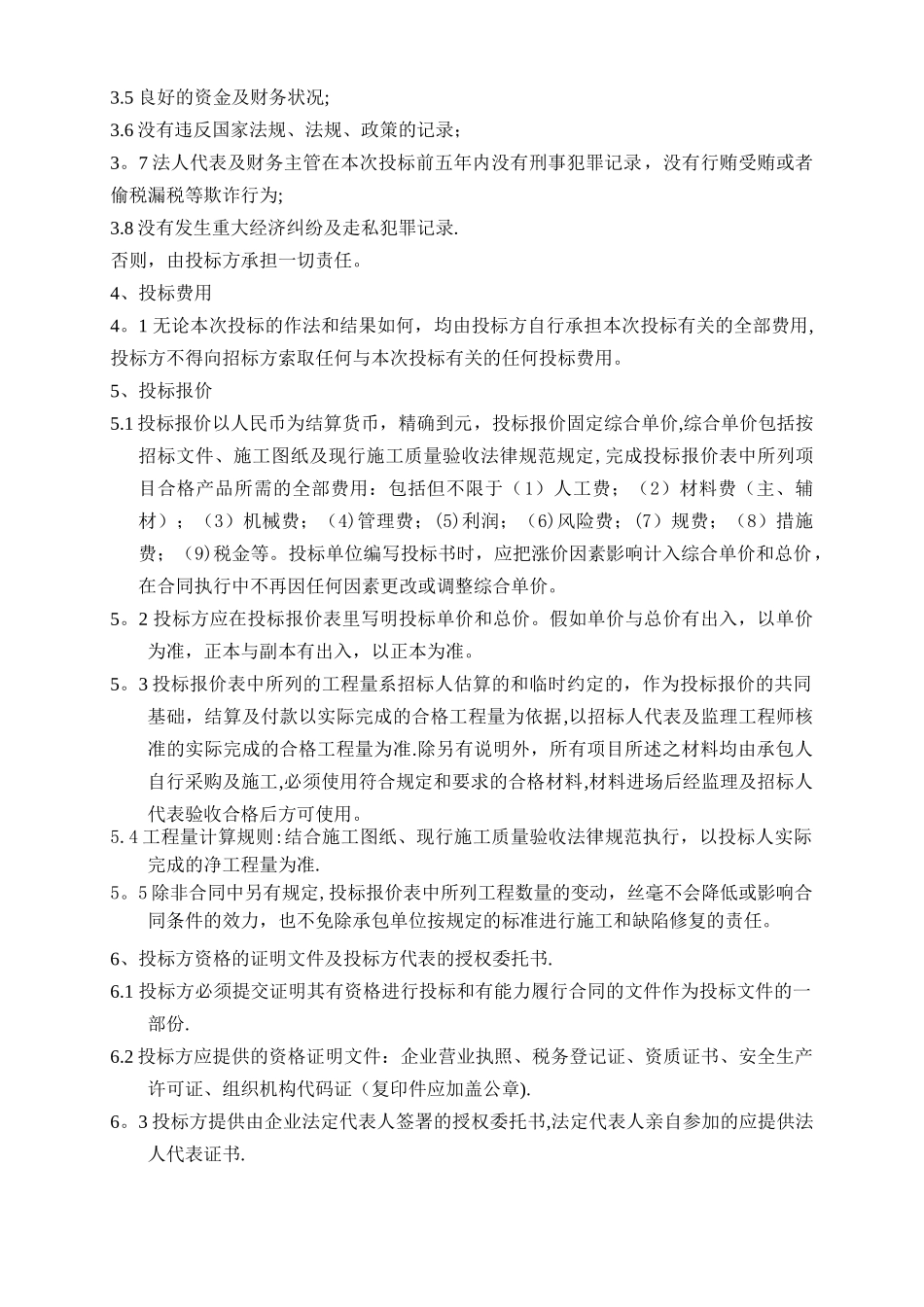 3.5 良好的资金及财务状况;

3.6 没有违反国家法规、法规、政策的记录；

3。7 法人代表及财务主管在本次投标前五年内没有刑事犯罪记录，没有行贿受贿或者偷税漏税等欺诈行为;

3.8 没有发生重大经济纠纷及走私犯罪记录.

否则，由投标方承担一切责任。

4、投标费用

4。1 无论本次投标的作法和结果如何，均由投标方自行承担本次投标有关的全部费用，投标方不得向招标方索取任何与本次投标有关的任何投标费用。

5、投标报价

5.1 投标报价以人民币为结算货币，精确到元，投标报价固定综合单价,综合单价包括按招标文件、施工图纸及现行施工质量验收法律规范规定,完成投标报价表中所列项目合格产品所需的全部费用：包括但不限于（1）人工费；（2）材料费（主、辅材）；（3）机械费；（4)管理费；(5)利润；（6)风险费；(7）规费；（8）措施费；（9)税金等。投标单位编写投标书时，应把涨价因素影响计入综合单价和总价，在合同执行中不再因任何因素更改或调整综合单价。

5。2 投标方应在投标报价表里写明投标单价和总价。假如单价与总价有出入，以单价为准，正本与副本有出入，以正本为准。

5。3 投标报价表中所列的工程量系招标人估算的和临时约定的，作为投标报价的共同基础，结算及付款以实际完成的合格工程量为依据,以招标人代表及监理工程师核准的实际完成的合格工程量为准.除另有说明外，所有项目所述之材料均由承包人自行采购及施工,必须使用符合规定和要求的合格材料,材料进场后经监理及招标人代表验收合格后方可使用。

5.4 工程量计算规则:结合施工图纸、现行施工质量验收法律规范执行，以投标人实际完成的净工程量为准.

5。5 除非合同中另有规定,投标报价表中所列工程数量的变动，丝毫不会降低或影响合同条件的效力，也不免除承包单位按规定的标准进行施工和缺陷修复的责任。

6、投标方资格的证明文件及投标方代表的授权委托书.

6.1 投标方必须提交证明其有资格进行投标和有能力履行合同的文件作为投标文件的一部份.

6.2 投标方应提供的资格证明文件：企业营业执照、税务登记证、资质证书、安全生产许可证、组织机构代码证（复印件应加盖公章).

6。3 投标方提供由企业法定代表人签署的授权委托书,法定代表人亲自参加的应提供法人代表证书.